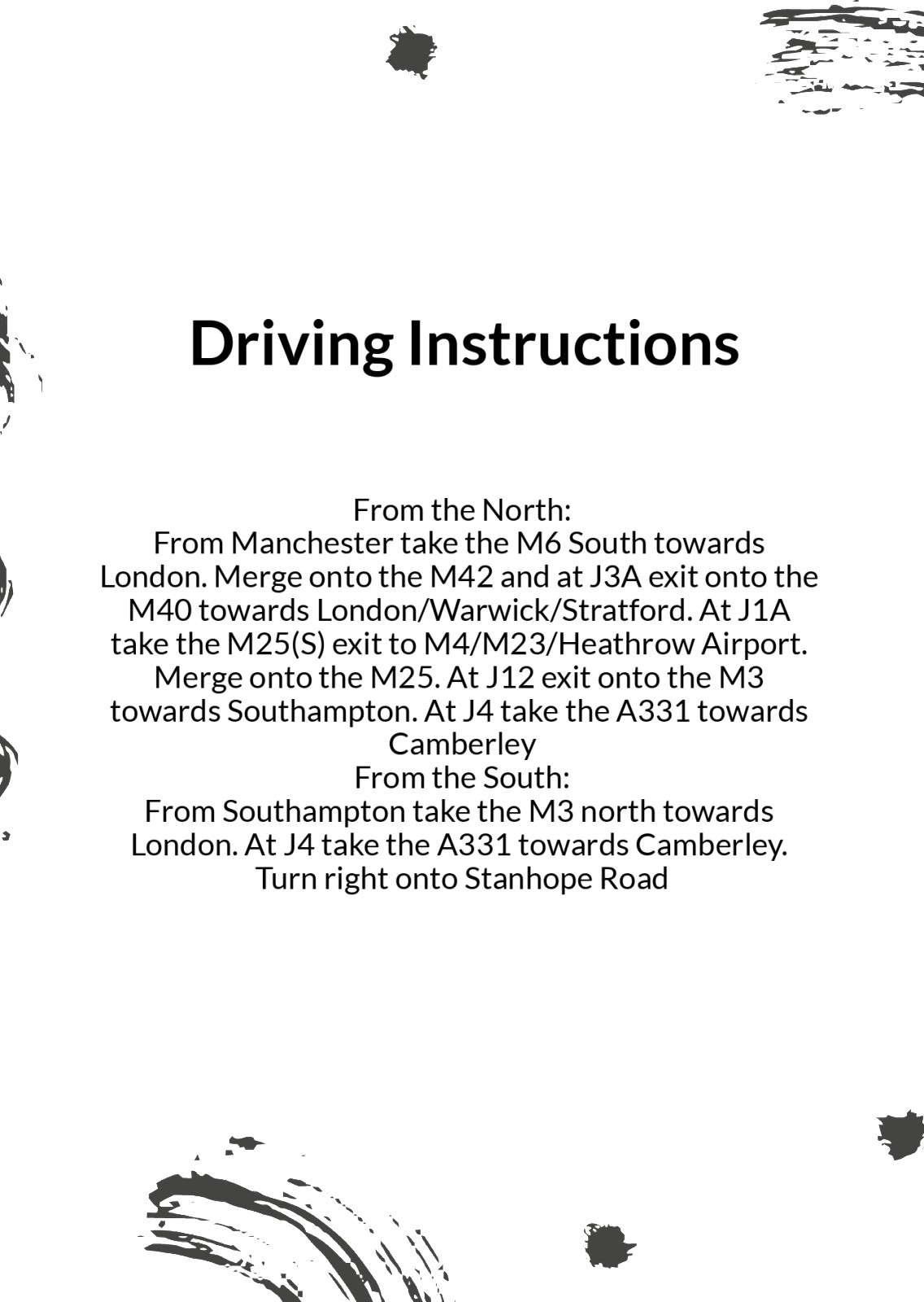 Driving Instructions

From the North:
From Manchester take the M6 South towards London. Merge onto the M42 and at J3A exit onto the M40 towards London/Warwick/Stratford. At J1A take the M25(S) exit to M4/M23/Heathrow Airport. Merge onto the M25. At J12 exit onto the M3 towards Southampton. At J4 take the A331 towards Camberley
From the South:
From Southampton take the M3 north towards London. At J4 take the A331 towards Camberley. Turn right onto Stanhope Road